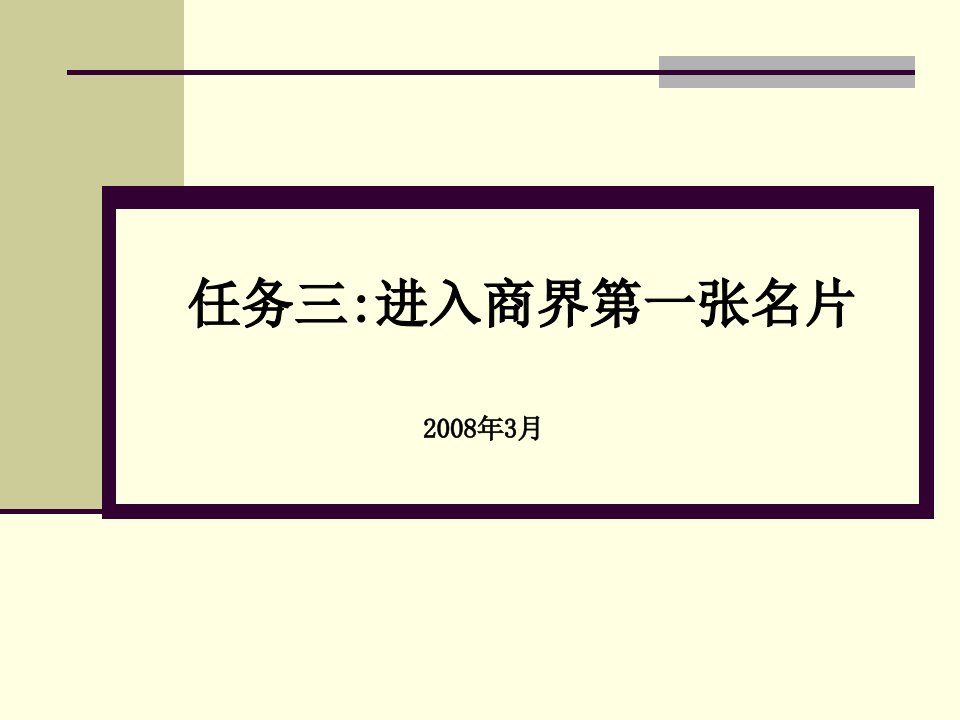 任务三:进入商界第一张名片

2008年3月